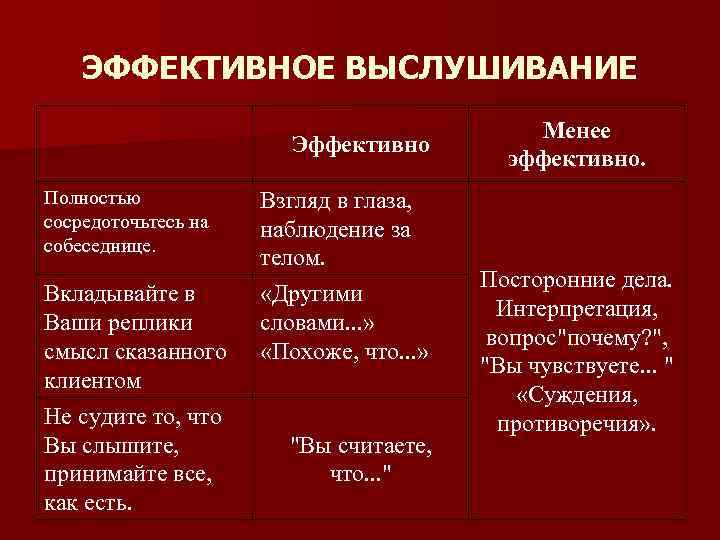 ЭФФЕКТИВНОЕ ВЫСЛУШИВАНИЕ

| | Эффективно | Менее эффективно. |
|---|---|---|
| Полностью сосредоточьтесь на собеседнице. | Взгляд в глаза, наблюдение за телом. | Посторонние дела. Интерпретация, вопрос"почему?", "Вы чувствуете... " «Суждения, противоречия». |
| Вкладывайте в Ваши реплики смысл сказанного клиентом | «Другими словами...» «Похоже, что...» | |
| Не судите то, что Вы слышите, принимайте все, как есть. | "Вы считаете, что..." | |